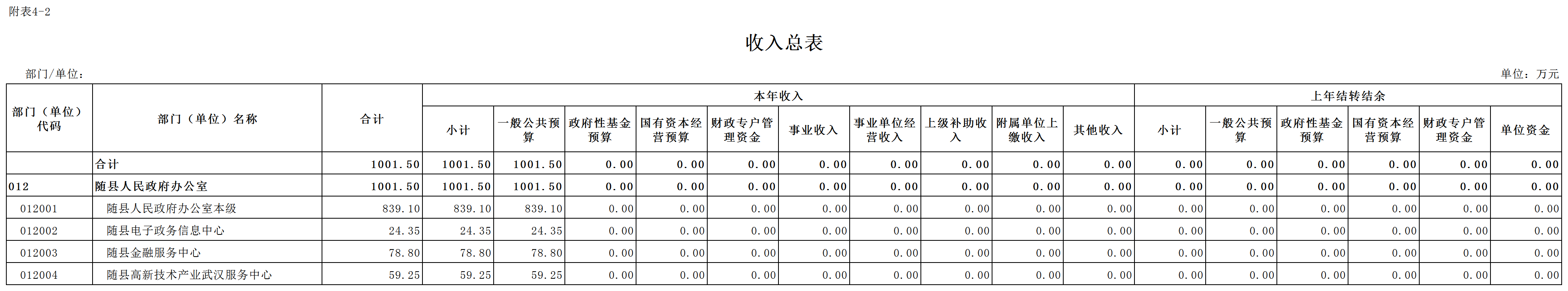 附表4-2

收入总表

部门/单位：

单位：万元

| 部门（单位）代码 | 部门（单位）名称 | 合计 | 本年收入 | | | | | | | | | | 上年结转结余 | | | | | |
|---|---|---|---|---|---|---|---|---|---|---|---|---|---|---|---|---|---|---|
| | | | 小计 | 一般公共预算 | 政府性基金预算 | 国有资本经营预算 | 财政专户管理资金 | 事业收入 | 事业单位经营收入 | 上级补助收入 | 附属单位上缴收入 | 其他收入 | 小计 | 一般公共预算 | 政府性基金预算 | 国有资本经营预算 | 财政专户管理资金 | 单位资金 |
| | 合计 | 1001.50 | 1001.50 | 1001.50 | 0.00 | 0.00 | 0.00 | 0.00 | 0.00 | 0.00 | 0.00 | 0.00 | 0.00 | 0.00 | 0.00 | 0.00 | 0.00 | 0.00 |
| 012 | 随县人民政府办公室 | 1001.50 | 1001.50 | 1001.50 | 0.00 | 0.00 | 0.00 | 0.00 | 0.00 | 0.00 | 0.00 | 0.00 | 0.00 | 0.00 | 0.00 | 0.00 | 0.00 | 0.00 |
| 012001 | 随县人民政府办公室本级 | 839.10 | 839.10 | 839.10 | 0.00 | 0.00 | 0.00 | 0.00 | 0.00 | 0.00 | 0.00 | 0.00 | 0.00 | 0.00 | 0.00 | 0.00 | 0.00 | 0.00 |
| 012002 | 随县电子政务信息中心 | 24.35 | 24.35 | 24.35 | 0.00 | 0.00 | 0.00 | 0.00 | 0.00 | 0.00 | 0.00 | 0.00 | 0.00 | 0.00 | 0.00 | 0.00 | 0.00 | 0.00 |
| 012003 | 随县金融服务中心 | 78.80 | 78.80 | 78.80 | 0.00 | 0.00 | 0.00 | 0.00 | 0.00 | 0.00 | 0.00 | 0.00 | 0.00 | 0.00 | 0.00 | 0.00 | 0.00 | 0.00 |
| 012004 | 随县高新技术产业武汉服务中心 | 59.25 | 59.25 | 59.25 | 0.00 | 0.00 | 0.00 | 0.00 | 0.00 | 0.00 | 0.00 | 0.00 | 0.00 | 0.00 | 0.00 | 0.00 | 0.00 | 0.00 |